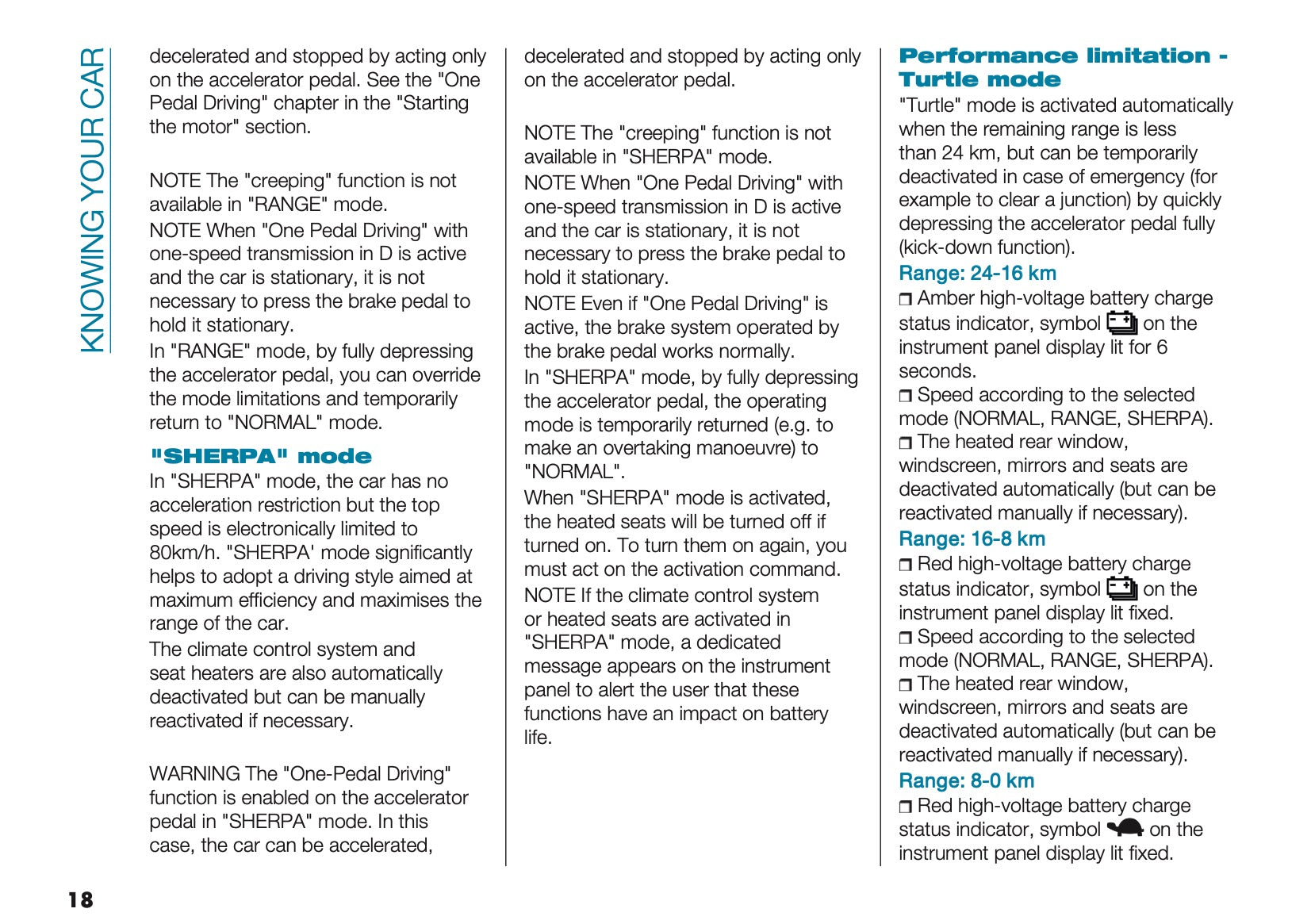 KNOWING YOUR CAR

decelerated and stopped by acting only on the accelerator pedal. See the "One Pedal Driving" chapter in the "Starting the motor" section.

NOTE The "creeping" function is not available in "RANGE" mode.
NOTE When "One Pedal Driving" with one-speed transmission in D is active and the car is stationary, it is not necessary to press the brake pedal to hold it stationary.
In "RANGE" mode, by fully depressing the accelerator pedal, you can override the mode limitations and temporarily return to "NORMAL" mode.

"SHERPA" mode
In "SHERPA" mode, the car has no acceleration restriction but the top speed is electronically limited to 80km/h. "SHERPA' mode significantly helps to adopt a driving style aimed at maximum efficiency and maximises the range of the car.
The climate control system and seat heaters are also automatically deactivated but can be manually reactivated if necessary.

WARNING The "One-Pedal Driving" function is enabled on the accelerator pedal in "SHERPA" mode. In this case, the car can be accelerated, decelerated and stopped by acting only on the accelerator pedal.

NOTE The "creeping" function is not available in "SHERPA" mode.
NOTE When "One Pedal Driving" with one-speed transmission in D is active and the car is stationary, it is not necessary to press the brake pedal to hold it stationary.
NOTE Even if "One Pedal Driving" is active, the brake system operated by the brake pedal works normally.
In "SHERPA" mode, by fully depressing the accelerator pedal, the operating mode is temporarily returned (e.g. to make an overtaking manoeuvre) to "NORMAL".
When "SHERPA" mode is activated, the heated seats will be turned off if turned on. To turn them on again, you must act on the activation command.
NOTE If the climate control system or heated seats are activated in "SHERPA" mode, a dedicated message appears on the instrument panel to alert the user that these functions have an impact on battery life.

Performance limitation - Turtle mode
"Turtle" mode is activated automatically when the remaining range is less than 24 km, but can be temporarily deactivated in case of emergency (for example to clear a junction) by quickly depressing the accelerator pedal fully (kick-down function).
Range: 24-16 km
❒ Amber high-voltage battery charge status indicator, symbol on the instrument panel display lit for 6 seconds.
❒ Speed according to the selected mode (NORMAL, RANGE, SHERPA).
❒ The heated rear window, windscreen, mirrors and seats are deactivated automatically (but can be reactivated manually if necessary).
Range: 16-8 km
❒ Red high-voltage battery charge status indicator, symbol on the instrument panel display lit fixed.
❒ Speed according to the selected mode (NORMAL, RANGE, SHERPA).
❒ The heated rear window, windscreen, mirrors and seats are deactivated automatically (but can be reactivated manually if necessary).
Range: 8-0 km
❒ Red high-voltage battery charge status indicator, symbol on the instrument panel display lit fixed.

18